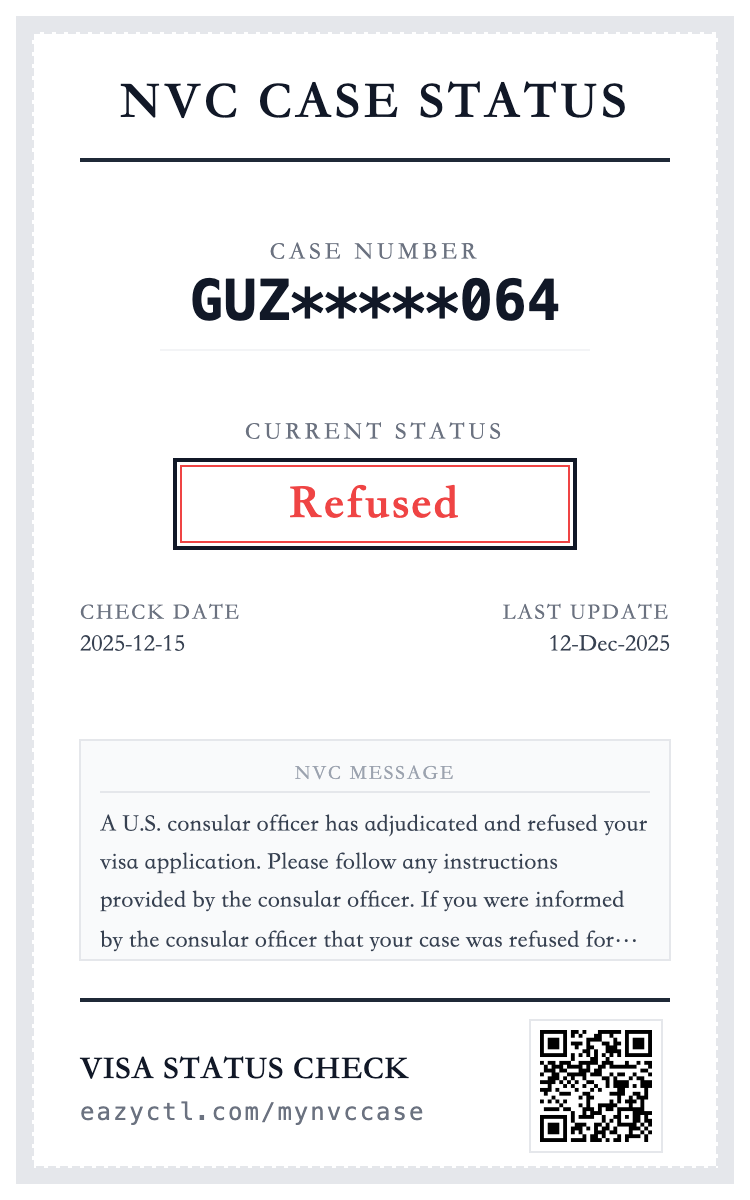 NVC CASE STATUS

CASE NUMBER

GUZ*****064

CURRENT STATUS

Refused

CHECK DATE
2025-12-15

LAST UPDATE
12-Dec-2025

NVC MESSAGE

A U.S. consular officer has adjudicated and refused your visa application. Please follow any instructions provided by the consular officer. If you were informed by the consular officer that your case was refused for…

VISA STATUS CHECK
eazyctl.com/mynvccase